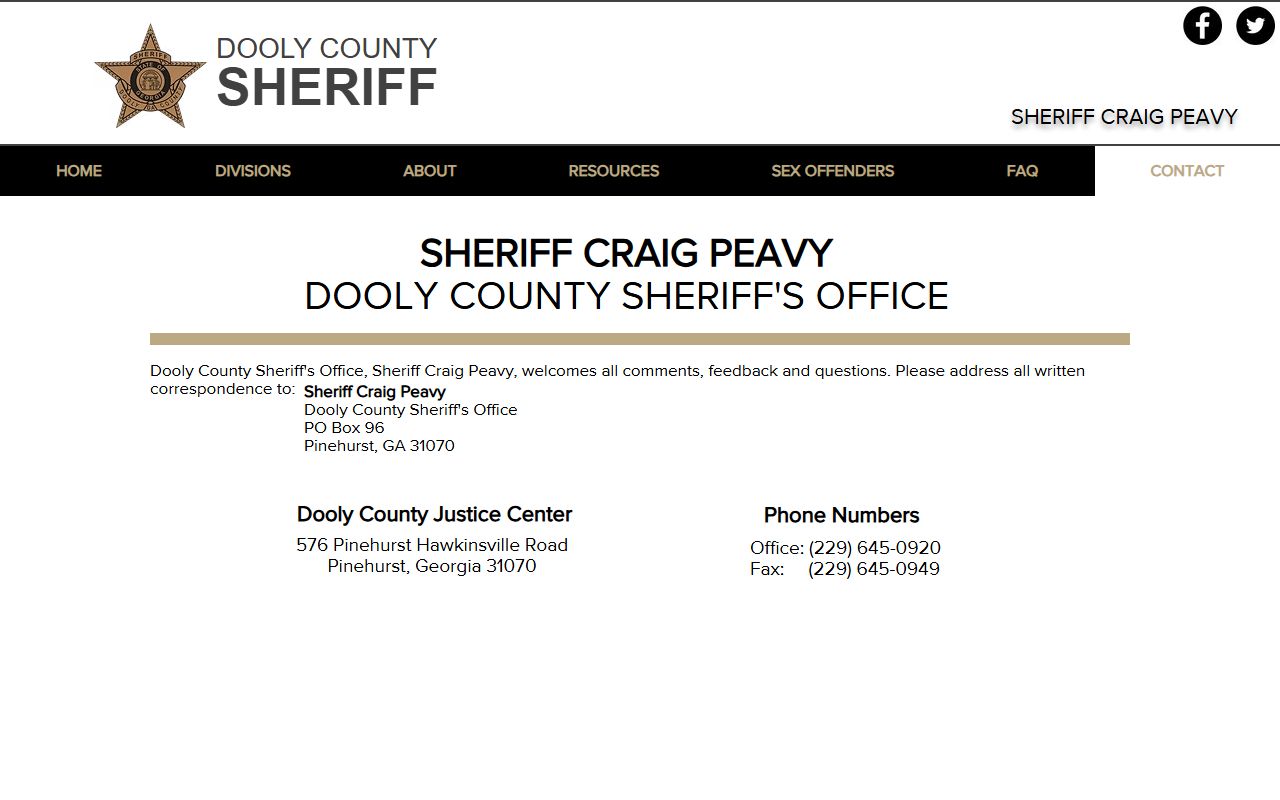 DOOLY COUNTY
SHERIFF

SHERIFF CRAIG PEAVY

HOME DIVISIONS ABOUT RESOURCES SEX OFFENDERS FAQ CONTACT

SHERIFF CRAIG PEAVY
DOOLY COUNTY SHERIFF'S OFFICE

Dooly County Sheriff's Office, Sheriff Craig Peavy, welcomes all comments, feedback and questions. Please address all written correspondence to: Sheriff Craig Peavy
Dooly County Sheriff's Office
PO Box 96
Pinehurst, GA 31070

Dooly County Justice Center
576 Pinehurst Hawkinsville Road
Pinehurst, Georgia 31070

Phone Numbers
Office: (229) 645-0920
Fax: (229) 645-0949